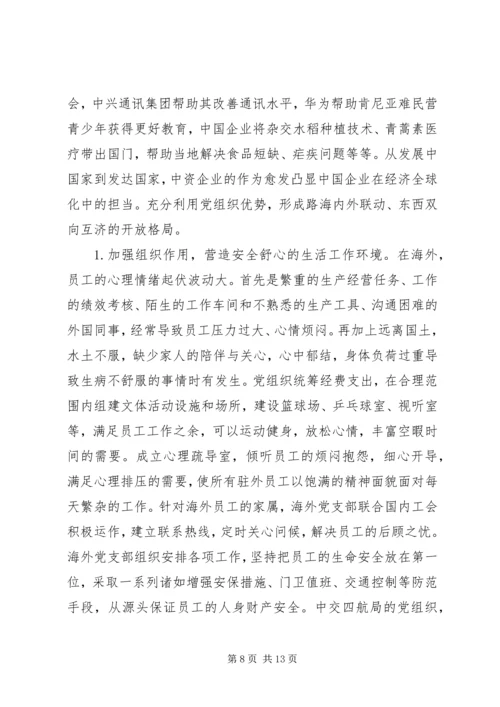 会，中兴通讯集团帮助其改善通讯水平，华为帮助肯尼亚难民营青少年获得更好教育，中国企业将杂交水稻种植技术、青蒿素医疗带出国门，帮助当地解决食品短缺、疟疾问题等等。从发展中国家到发达国家，中资企业的作为愈发凸显中国企业在经济全球化中的担当。充分利用党组织优势，形成路海内外联动、东西双向互济的开放格局。

1. 加强组织作用，营造安全舒心的生活工作环境。在海外，员工的心理情绪起伏波动大。首先是繁重的生产经营任务、工作的绩效考核、陌生的工作车间和不熟悉的生产工具、沟通困难的外国同事，经常导致员工压力过大、心情烦闷。再加上远离国土，水土不服，缺少家人的陪伴与关心，心中郁结，身体负荷过重导致生病不舒服的事情时有发生。党组织统筹经费支出，在合理范围内组建文体活动设施和场所，建设篮球场、乒乓球室、视听室等，满足员工工作之余，可以运动健身，放松心情，丰富空暇时间的需要。成立心理疏导室，倾听员工的烦闷抱怨，细心开导，满足心理排压的需要，使所有驻外员工以饱满的精神面貌面对每天繁杂的工作。针对海外员工的家属，海外党支部联合国内工会积极运作，建立联系热线，定时关心问候，解决员工的后顾之忧。海外党支部组织安排各项工作，坚持把员工的生命安全放在第一位，采取一系列诸如增强安保措施、门卫值班、交通控制等防范手段，从源头保证员工的人身财产安全。中交四航局的党组织，

第 8 页 共 13 页